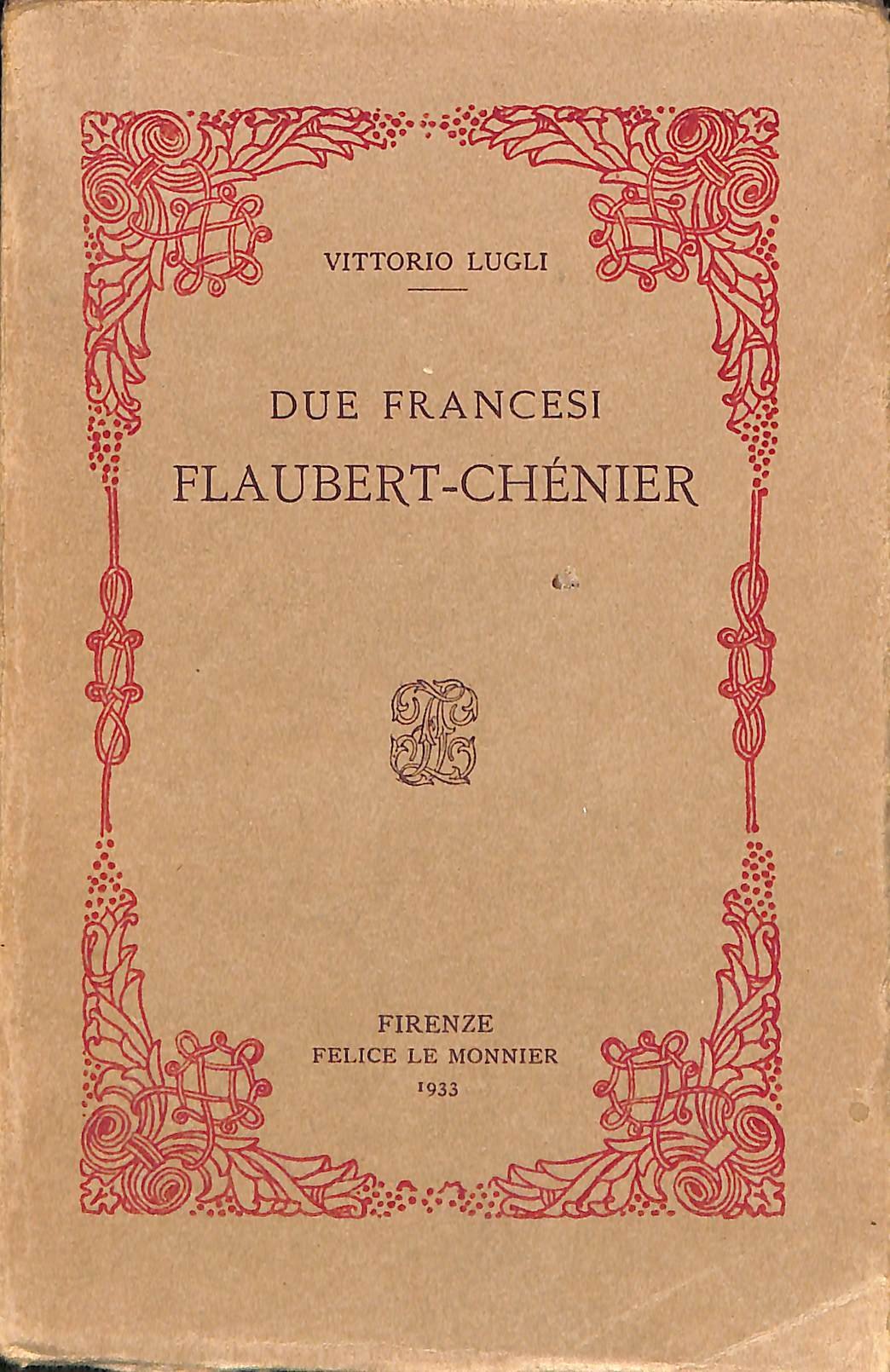 VITTORIO LUGLI

DUE FRANCESI
FLAUBERT-CHÉNIER

FIRENZE
FELICE LE MONNIER
1933